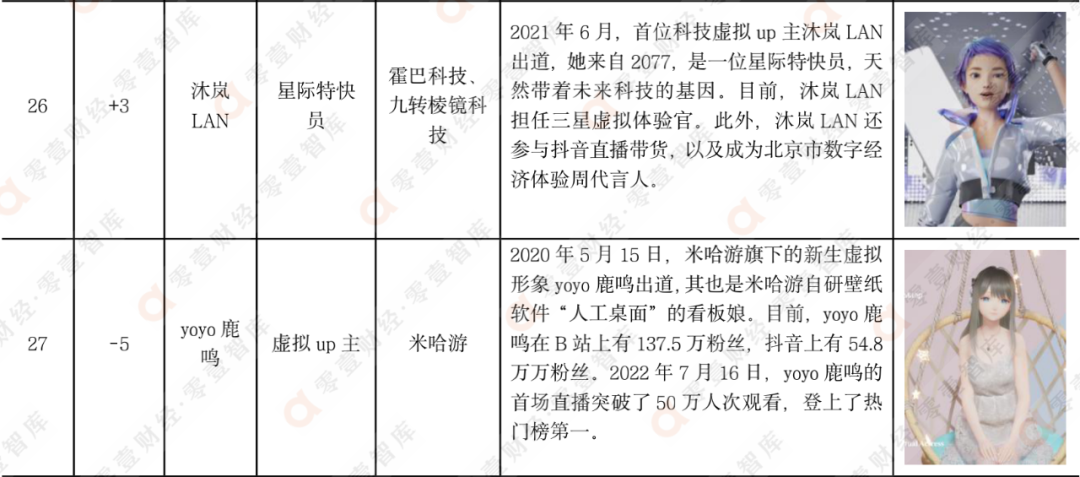 | 26 | +3 | 沐岚LAN | 星际特快员 | 霍巴科技、九转棱镜科技 | 2021年6月，首位科技虚拟up主沐岚LAN出道，她来自2077，是一位星际特快员，天然带着未来科技的基因。目前，沐岚LAN担任三星虚拟体验官。此外，沐岚LAN还参与抖音直播带货，以及成为北京市数字经济体验周代言人。 | |
|---|---|---|---|---|---|---|
| 27 | -5 | yoyo鹿鸣 | 虚拟up主 | 米哈游 | 2020年5月15日，米哈游旗下的新生虚拟形象yoyo鹿鸣出道，其也是米哈游自研壁纸软件“人工桌面”的看板娘。目前，yoyo鹿鸣在B站上有137.5万粉丝，抖音上有54.8万万粉丝。2022年7月16日，yoyo鹿鸣的首场直播突破了50万人次观看，登上了热门榜第一。 | |

零壹财经·零壹智库